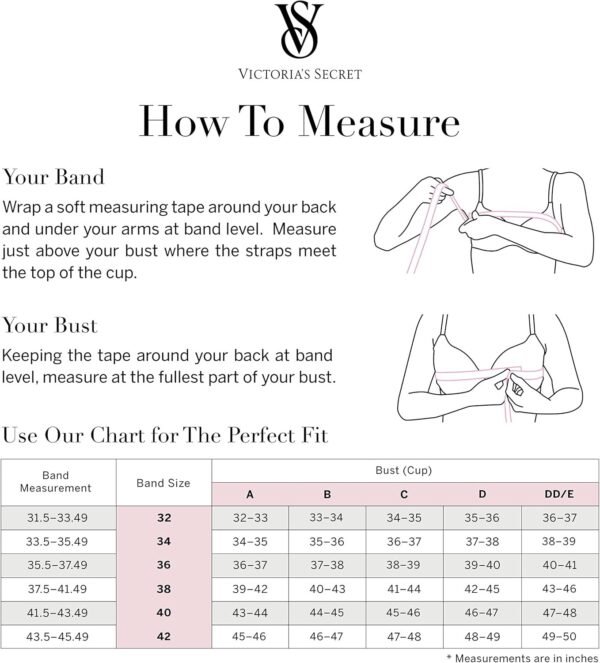 VS
VICTORIA'S SECRET

How To Measure

Your Band

Wrap a soft measuring tape around your back and under your arms at band level. Measure just above your bust where the straps meet the top of the cup.

Your Bust

Keeping the tape around your back at band level, measure at the fullest part of your bust.

Use Our Chart for The Perfect Fit

| Band Measurement | Band Size | Bust (Cup) A | B | C | D | DD/E |
|---|---|---|---|---|---|---|
| 31.5–33.49 | 32 | 32–33 | 33–34 | 34–35 | 35–36 | 36–37 |
| 33.5–35.49 | 34 | 34–35 | 35–36 | 36–37 | 37–38 | 38–39 |
| 35.5–37.49 | 36 | 36–37 | 37–38 | 38–39 | 39–40 | 40–41 |
| 37.5–41.49 | 38 | 39–42 | 40–43 | 41–44 | 42–45 | 43–46 |
| 41.5–43.49 | 40 | 43–44 | 44–45 | 45–46 | 46–47 | 47–48 |
| 43.5–45.49 | 42 | 45–46 | 46–47 | 47–48 | 48–49 | 49–50 |

* Measurements are in inches